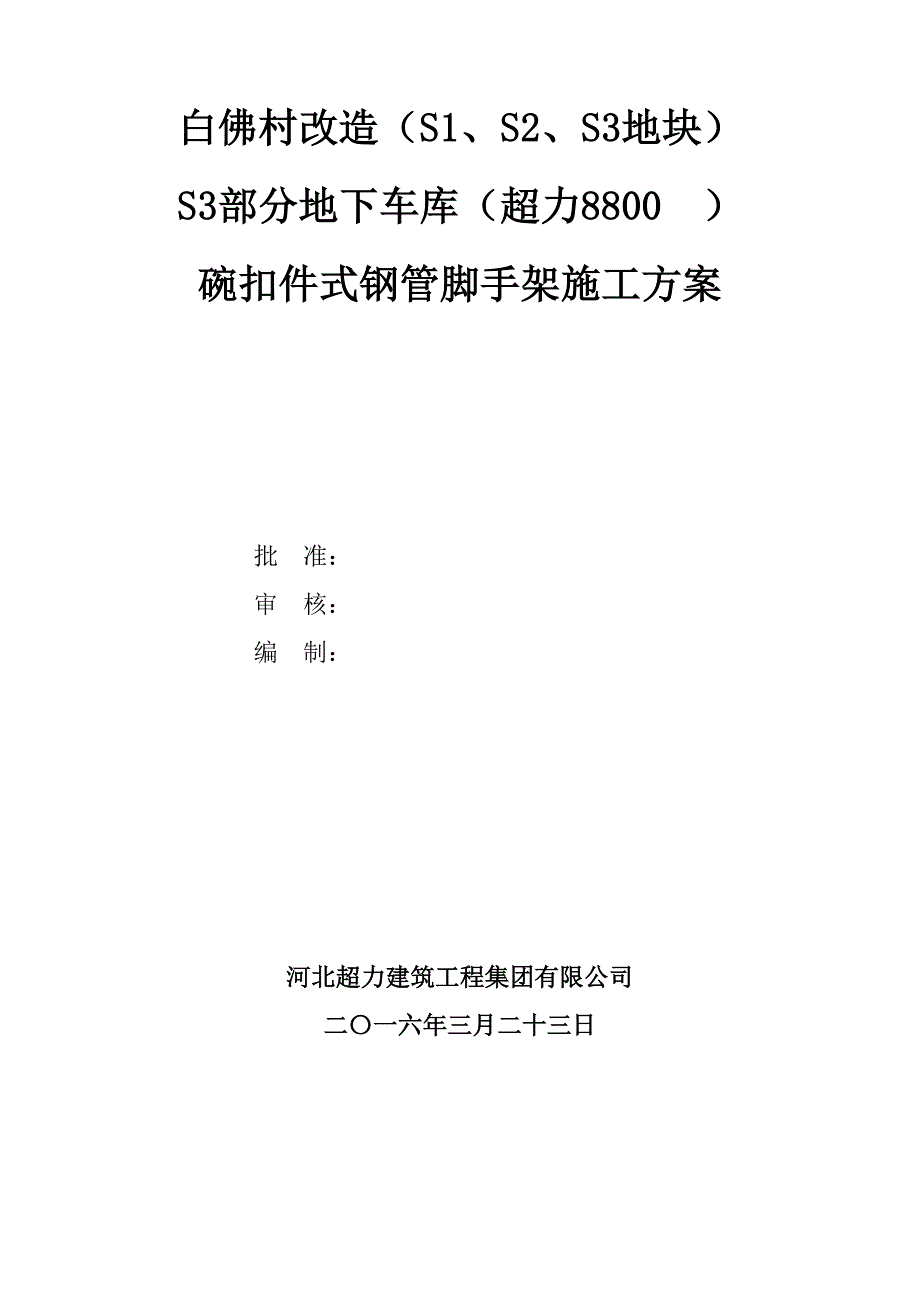 白佛村改造（S1、S2、S3地块）

S3部分地下车库（超力8800　）

碗扣件式钢管脚手架施工方案

批　准：

审　核：

编　制：

河北超力建筑工程集团有限公司

二〇一六年三月二十三日